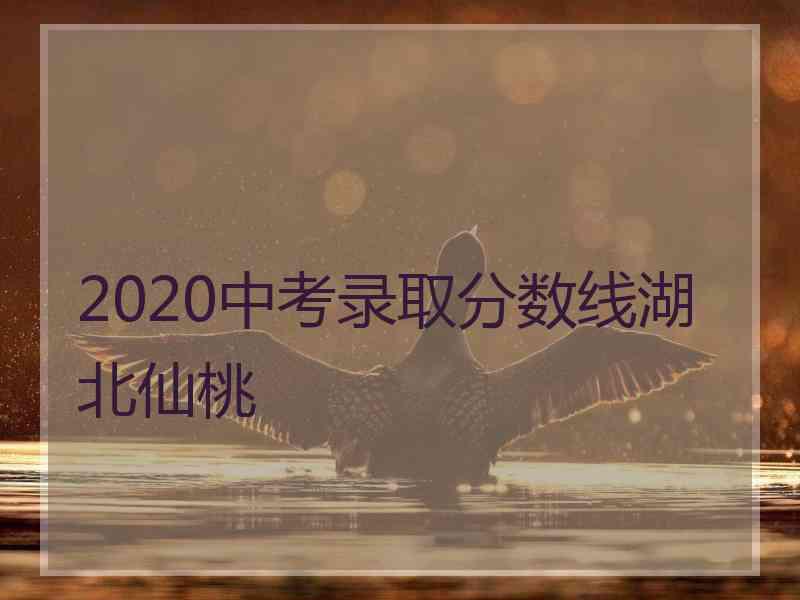 2020中考录取分数线湖北仙桃